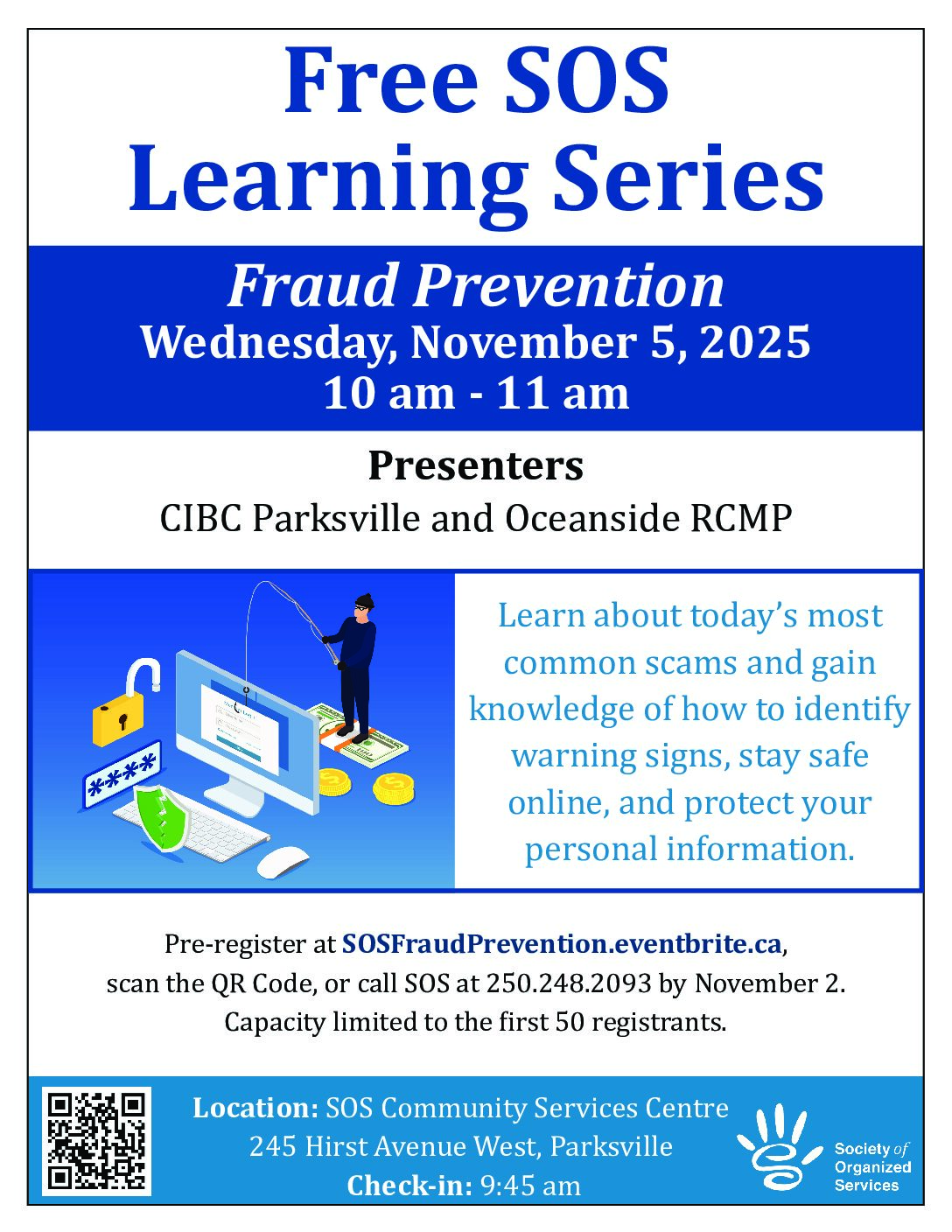 Free SOS Learning Series

Fraud Prevention
Wednesday, November 5, 2025
10 am - 11 am

Presenters
CIBC Parksville and Oceanside RCMP

****

Learn about today's most common scams and gain knowledge of how to identify warning signs, stay safe online, and protect your personal information.

Pre-register at SOSFraudPrevention.eventbrite.ca, scan the QR Code, or call SOS at 250.248.2093 by November 2. Capacity limited to the first 50 registrants.

Location: SOS Community Services Centre
245 Hirst Avenue West, Parksville
Check-in: 9:45 am

Society of Organized Services